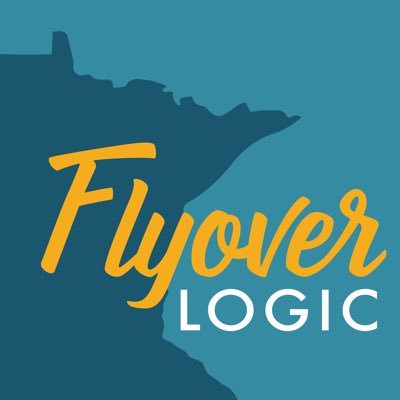 Flyover
LOGIC